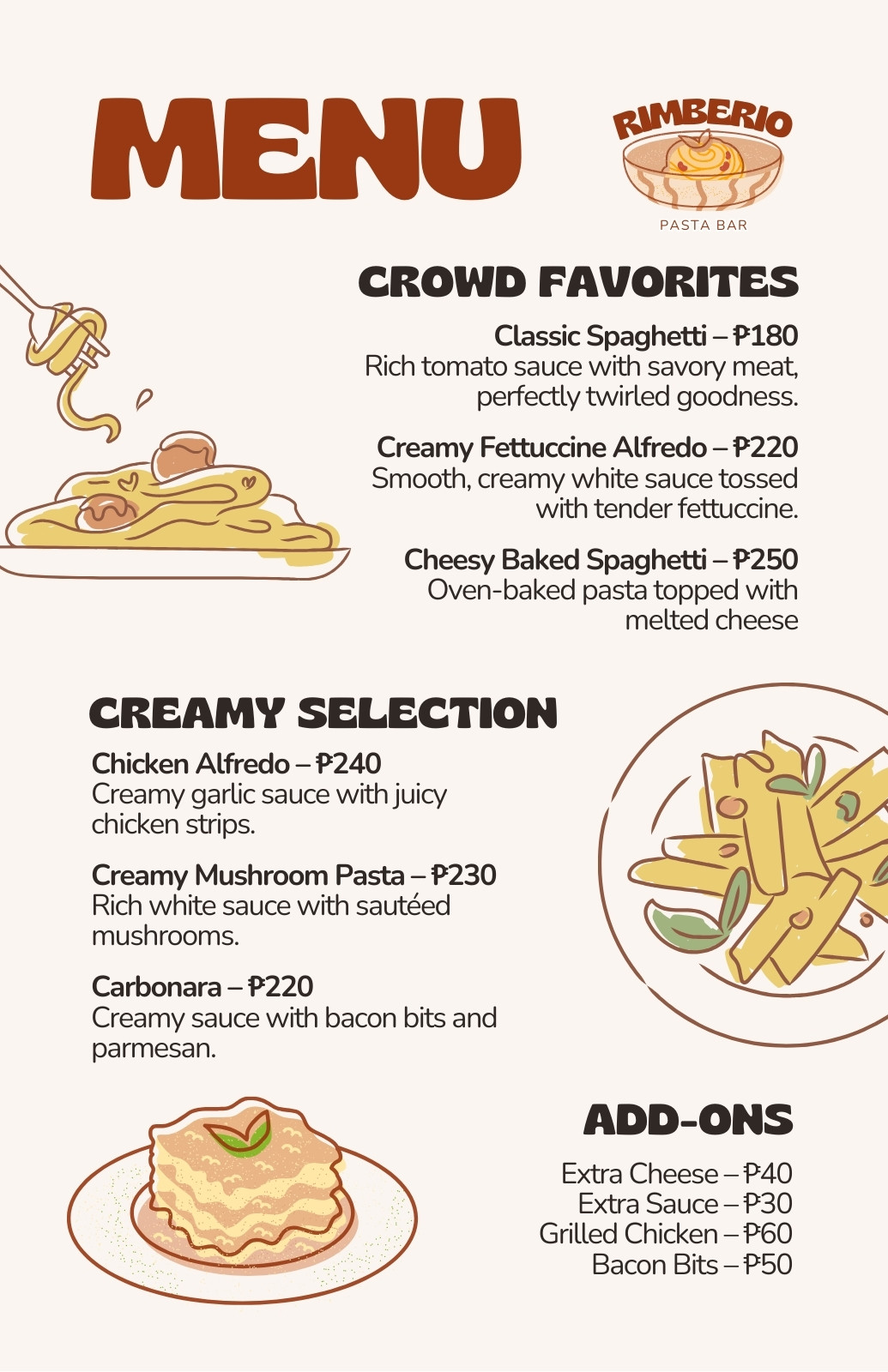 MENU

RIMBERIO
PASTA BAR

CROWD FAVORITES

Classic Spaghetti – ₱180
Rich tomato sauce with savory meat, perfectly twirled goodness.

Creamy Fettuccine Alfredo – ₱220
Smooth, creamy white sauce tossed with tender fettuccine.

Cheesy Baked Spaghetti – ₱250
Oven-baked pasta topped with melted cheese

CREAMY SELECTION

Chicken Alfredo – ₱240
Creamy garlic sauce with juicy chicken strips.

Creamy Mushroom Pasta – ₱230
Rich white sauce with sautéed mushrooms.

Carbonara – ₱220
Creamy sauce with bacon bits and parmesan.

ADD-ONS

Extra Cheese – ₱40
Extra Sauce – ₱30
Grilled Chicken – ₱60
Bacon Bits – ₱50